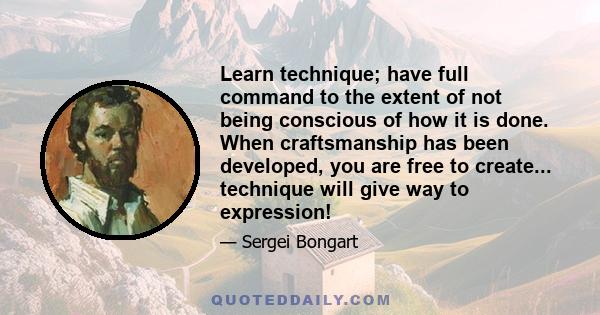 Learn technique; have full command to the extent of not being conscious of how it is done. When craftsmanship has been developed, you are free to create... technique will give way to expression!

— Sergei Bongart

QUOTEDDAILY.COM